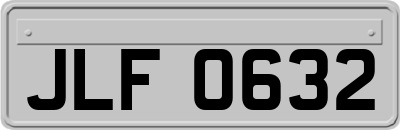 JLF 0632